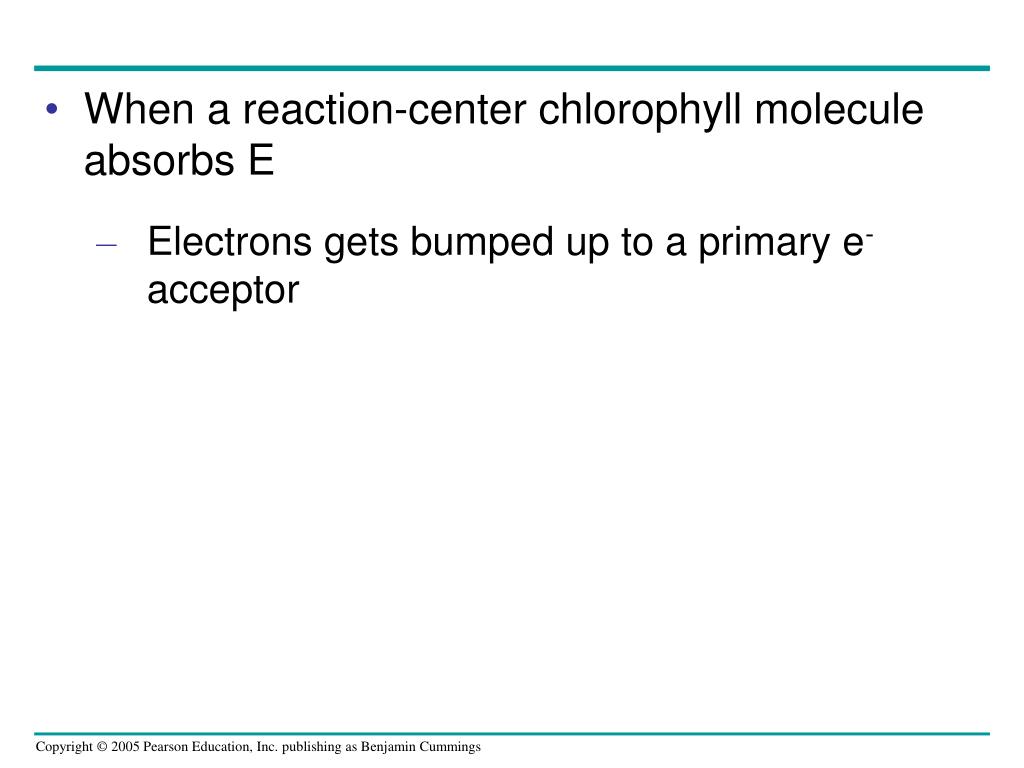 • When a reaction-center chlorophyll molecule absorbs E

– Electrons gets bumped up to a primary $e^-$ acceptor

Copyright © 2005 Pearson Education, Inc. publishing as Benjamin Cummings